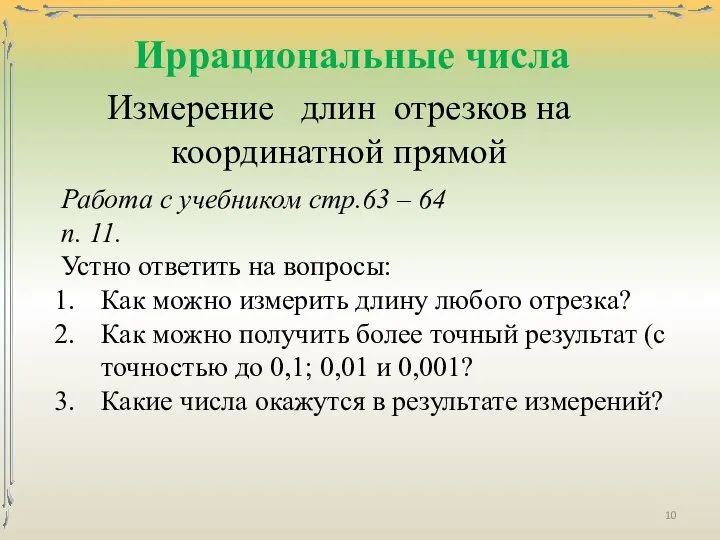 Иррациональные числа

Измерение длин отрезков на координатной прямой

Работа с учебником стр.63 – 64
п. 11.

Устно ответить на вопросы:
1. Как можно измерить длину любого отрезка?
2. Как можно получить более точный результат (с точностью до 0,1; 0,01 и 0,001?
3. Какие числа окажутся в результате измерений?

10